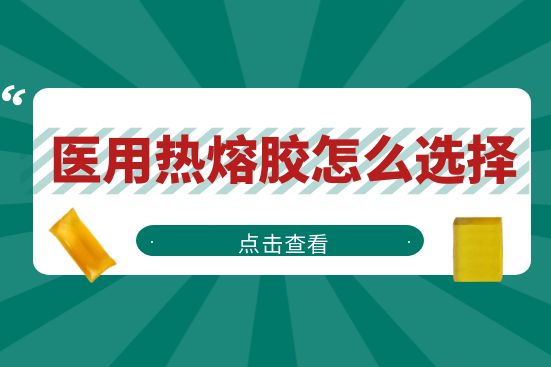 “

医用热熔胶怎么选择

点击查看